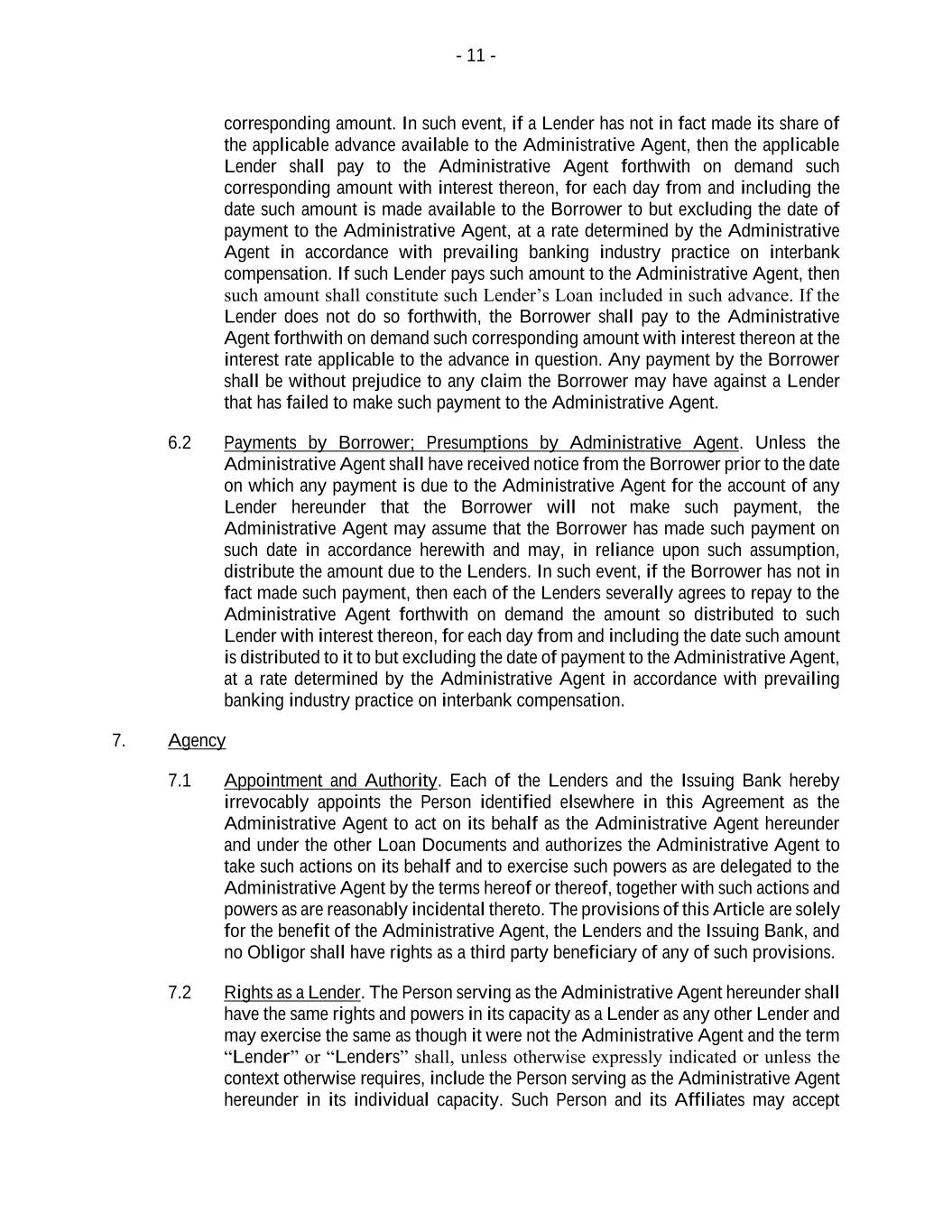 - 11 -

corresponding amount. In such event, if a Lender has not in fact made its share of the applicable advance available to the Administrative Agent, then the applicable Lender shall pay to the Administrative Agent forthwith on demand such corresponding amount with interest thereon, for each day from and including the date such amount is made available to the Borrower to but excluding the date of payment to the Administrative Agent, at a rate determined by the Administrative Agent in accordance with prevailing banking industry practice on interbank compensation. If such Lender pays such amount to the Administrative Agent, then such amount shall constitute such Lender's Loan included in such advance. If the Lender does not do so forthwith, the Borrower shall pay to the Administrative Agent forthwith on demand such corresponding amount with interest thereon at the interest rate applicable to the advance in question. Any payment by the Borrower shall be without prejudice to any claim the Borrower may have against a Lender that has failed to make such payment to the Administrative Agent.

6.2 Payments by Borrower; Presumptions by Administrative Agent. Unless the Administrative Agent shall have received notice from the Borrower prior to the date on which any payment is due to the Administrative Agent for the account of any Lender hereunder that the Borrower will not make such payment, the Administrative Agent may assume that the Borrower has made such payment on such date in accordance herewith and may, in reliance upon such assumption, distribute the amount due to the Lenders. In such event, if the Borrower has not in fact made such payment, then each of the Lenders severally agrees to repay to the Administrative Agent forthwith on demand the amount so distributed to such Lender with interest thereon, for each day from and including the date such amount is distributed to it to but excluding the date of payment to the Administrative Agent, at a rate determined by the Administrative Agent in accordance with prevailing banking industry practice on interbank compensation.

7. Agency

7.1 Appointment and Authority. Each of the Lenders and the Issuing Bank hereby irrevocably appoints the Person identified elsewhere in this Agreement as the Administrative Agent to act on its behalf as the Administrative Agent hereunder and under the other Loan Documents and authorizes the Administrative Agent to take such actions on its behalf and to exercise such powers as are delegated to the Administrative Agent by the terms hereof or thereof, together with such actions and powers as are reasonably incidental thereto. The provisions of this Article are solely for the benefit of the Administrative Agent, the Lenders and the Issuing Bank, and no Obligor shall have rights as a third party beneficiary of any of such provisions.

7.2 Rights as a Lender. The Person serving as the Administrative Agent hereunder shall have the same rights and powers in its capacity as a Lender as any other Lender and may exercise the same as though it were not the Administrative Agent and the term "Lender" or "Lenders" shall, unless otherwise expressly indicated or unless the context otherwise requires, include the Person serving as the Administrative Agent hereunder in its individual capacity. Such Person and its Affiliates may accept